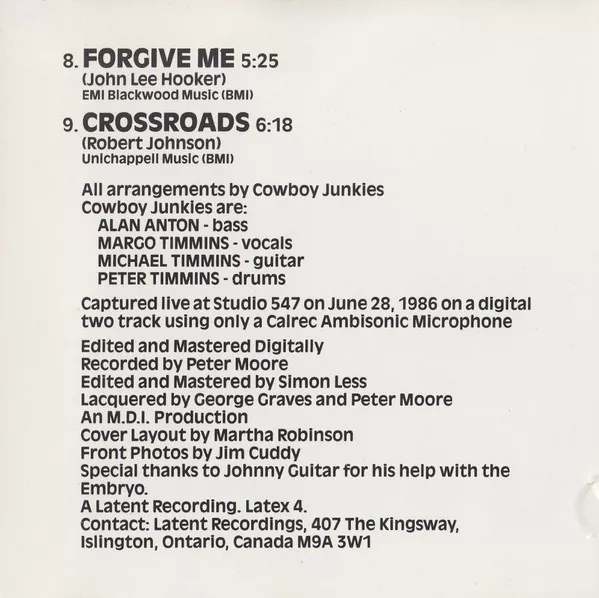 8. FORGIVE ME 5:25
(John Lee Hooker)
EMI Blackwood Music (BMI)

9. CROSSROADS 6:18
(Robert Johnson)
Unichappell Music (BMI)

All arrangements by Cowboy Junkies
Cowboy Junkies are:
ALAN ANTON - bass
MARGO TIMMINS - vocals
MICHAEL TIMMINS - guitar
PETER TIMMINS - drums

Captured live at Studio 547 on June 28, 1986 on a digital two track using only a Calrec Ambisonic Microphone

Edited and Mastered Digitally
Recorded by Peter Moore
Edited and Mastered by Simon Less
Lacquered by George Graves and Peter Moore
An M.D.I. Production
Cover Layout by Martha Robinson
Front Photos by Jim Cuddy
Special thanks to Johnny Guitar for his help with the Embryo.
A Latent Recording. Latex 4.
Contact: Latent Recordings, 407 The Kingsway, Islington, Ontario, Canada M9A 3W1